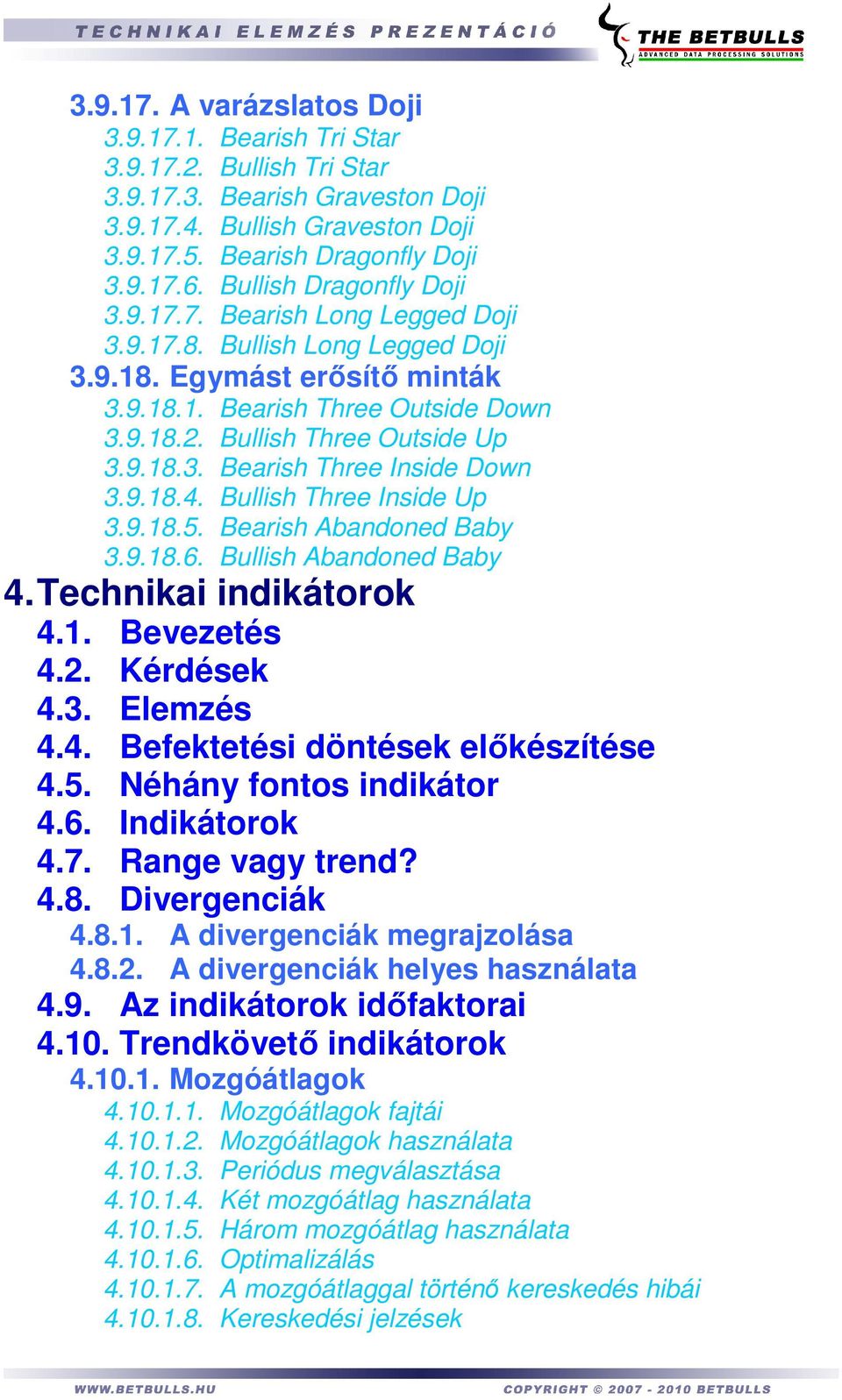 TECHNIKAI ELEMZÉS PREZENTÁCIÓ

THE BETBULLS
ADVANCED DATA PROCESSING SOLUTIONS

3.9.17. A varázslatos Doji
3.9.17.1. Bearish Tri Star
3.9.17.2. Bullish Tri Star
3.9.17.3. Bearish Graveston Doji
3.9.17.4. Bullish Graveston Doji
3.9.17.5. Bearish Dragonfly Doji
3.9.17.6. Bullish Dragonfly Doji
3.9.17.7. Bearish Long Legged Doji
3.9.17.8. Bullish Long Legged Doji
3.9.18. Egymást erősítő minták
3.9.18.1. Bearish Three Outside Down
3.9.18.2. Bullish Three Outside Up
3.9.18.3. Bearish Three Inside Down
3.9.18.4. Bullish Three Inside Up
3.9.18.5. Bearish Abandoned Baby
3.9.18.6. Bullish Abandoned Baby
4. Technikai indikátorok
4.1. Bevezetés
4.2. Kérdések
4.3. Elemzés
4.4. Befektetési döntések előkészítése
4.5. Néhány fontos indikátor
4.6. Indikátorok
4.7. Range vagy trend?
4.8. Divergenciák
4.8.1. A divergenciák megrajzolása
4.8.2. A divergenciák helyes használata
4.9. Az indikátorok időfaktorai
4.10. Trendkövető indikátorok
4.10.1. Mozgóátlagok
4.10.1.1. Mozgóátlagok fajtái
4.10.1.2. Mozgóátlagok használata
4.10.1.3. Periódus megválasztása
4.10.1.4. Két mozgóátlag használata
4.10.1.5. Három mozgóátlag használata
4.10.1.6. Optimalizálás
4.10.1.7. A mozgóátlaggal történő kereskedés hibái
4.10.1.8. Kereskedési jelzések

WWW.BETBULLS.HU
COPYRIGHT © 2007 - 2010 BETBULLS